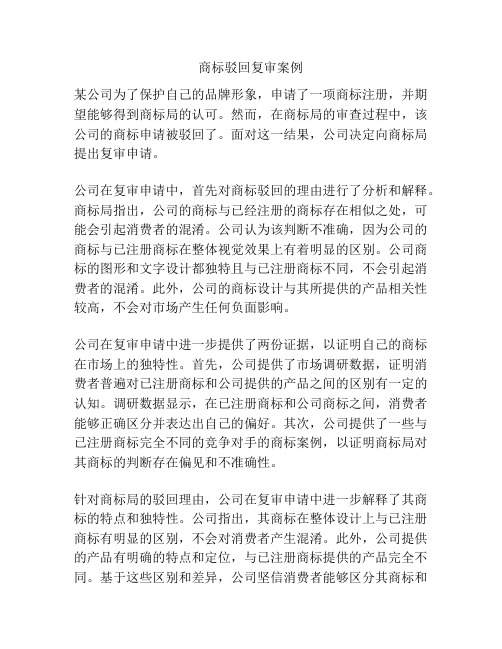 商标驳回复审案例

某公司为了保护自己的品牌形象，申请了一项商标注册，并期望能够得到商标局的认可。然而，在商标局的审查过程中，该公司的商标申请被驳回了。面对这一结果，公司决定向商标局提出复审申请。

公司在复审申请中，首先对商标驳回的理由进行了分析和解释。商标局指出，公司的商标与已经注册的商标存在相似之处，可能会引起消费者的混淆。公司认为该判断不准确，因为公司的商标与已注册商标在整体视觉效果上有着明显的区别。公司商标的图形和文字设计都独特且与已注册商标不同，不会引起消费者的混淆。此外，公司的商标设计与其所提供的产品相关性较高，不会对市场产生任何负面影响。

公司在复审申请中进一步提供了两份证据，以证明自己的商标在市场上的独特性。首先，公司提供了市场调研数据，证明消费者普遍对已注册商标和公司提供的产品之间的区别有一定的认知。调研数据显示，在已注册商标和公司商标之间，消费者能够正确区分并表达出自己的偏好。其次，公司提供了一些与已注册商标完全不同的竞争对手的商标案例，以证明商标局对其商标的判断存在偏见和不准确性。

针对商标局的驳回理由，公司在复审申请中进一步解释了其商标的特点和独特性。公司指出，其商标在整体设计上与已注册商标有明显的区别，不会对消费者产生混淆。此外，公司提供的产品有明确的特点和定位，与已注册商标提供的产品完全不同。基于这些区别和差异，公司坚信消费者能够区分其商标和